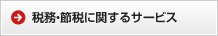 税務･節税に関するサービス